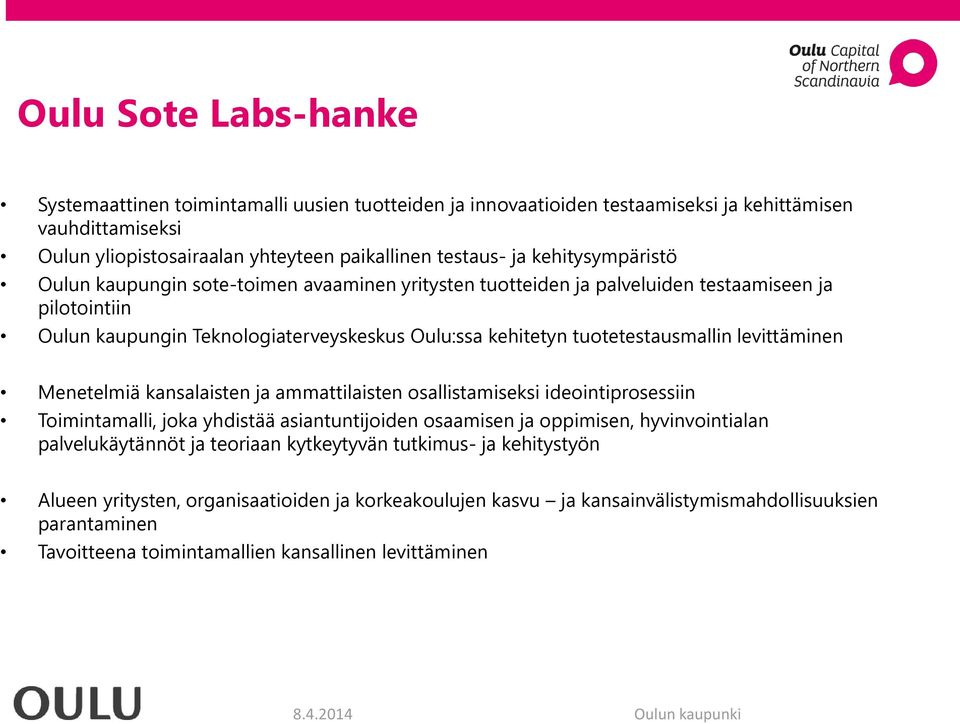 Oulu Capital of Northern Scandinavia

Oulu Sote Labs-hanke

• Systemaattinen toimintamalli uusien tuotteiden ja innovaatioiden testaamiseksi ja kehittämisen vauhdittamiseksi
• Oulun yliopistosairaalan yhteyteen paikallinen testaus- ja kehitysympäristö
• Oulun kaupungin sote-toimen avaaminen yritysten tuotteiden ja palveluiden testaamiseen ja pilotointiin
• Oulun kaupungin Teknologiaterveyskeskus Oulu:ssa kehitetyn tuotetestausmallin levittäminen

• Menetelmiä kansalaisten ja ammattilaisten osallistamiseksi ideointiprosessiin
• Toimintamalli, joka yhdistää asiantuntijoiden osaamisen ja oppimisen, hyvinvointialan palvelukäytännöt ja teoriaan kytkeytyvän tutkimus- ja kehitystyön

• Alueen yritysten, organisaatioiden ja korkeakoulujen kasvu – ja kansainvälistymismahdollisuuksien parantaminen
• Tavoitteena toimintamallien kansallinen levittäminen

OULU

8.4.2014

Oulun kaupunki